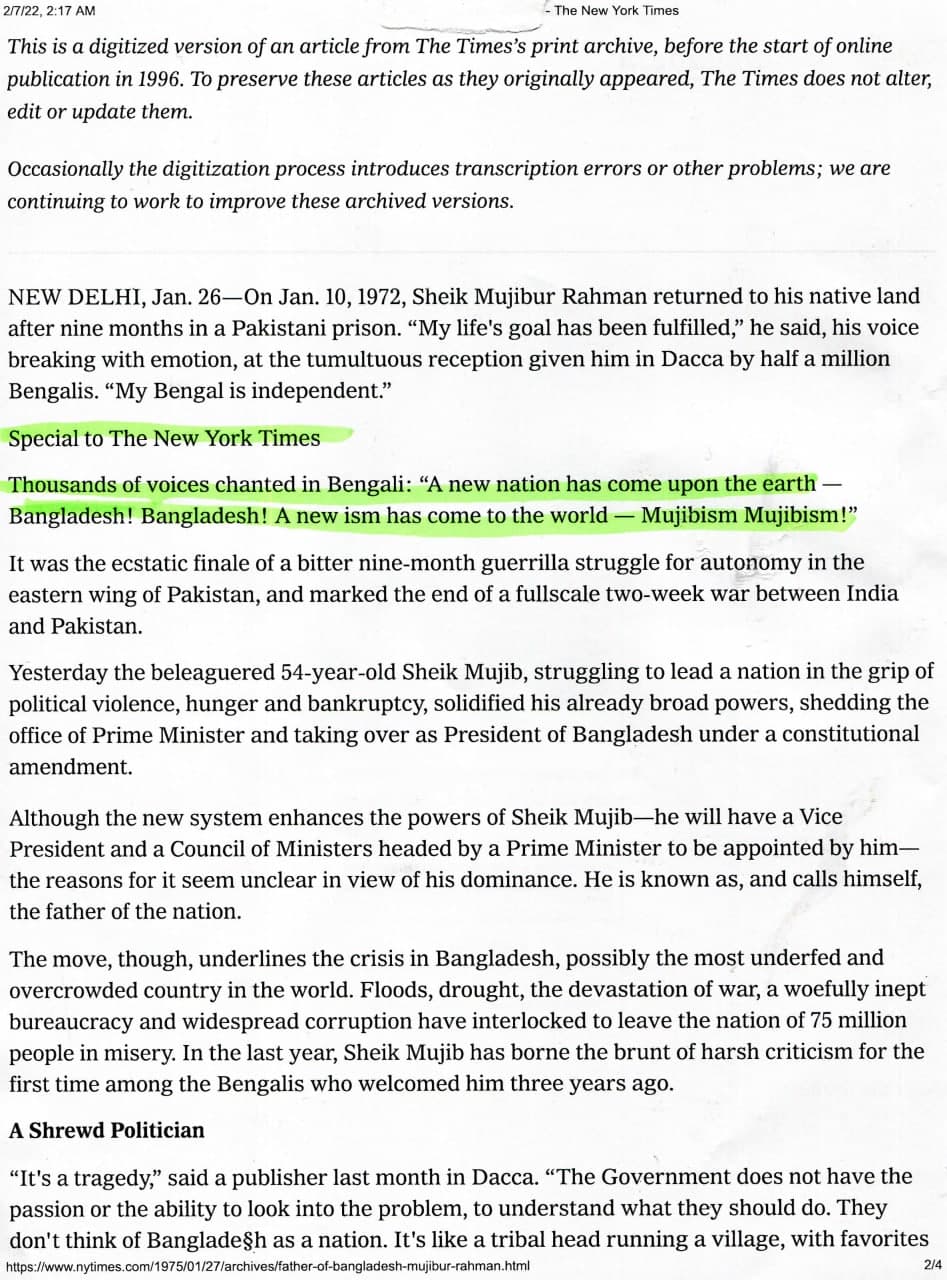 2/7/22, 2:17 AM - The New York Times

This is a digitized version of an article from The Times's print archive, before the start of online publication in 1996. To preserve these articles as they originally appeared, The Times does not alter, edit or update them.

Occasionally the digitization process introduces transcription errors or other problems; we are continuing to work to improve these archived versions.

NEW DELHI, Jan. 26—On Jan. 10, 1972, Sheik Mujibur Rahman returned to his native land after nine months in a Pakistani prison. "My life's goal has been fulfilled," he said, his voice breaking with emotion, at the tumultuous reception given him in Dacca by half a million Bengalis. "My Bengal is independent."

Special to The New York Times

Thousands of voices chanted in Bengali: "A new nation has come upon the earth — Bangladesh! Bangladesh! A new ism has come to the world — Mujibism Mujibism!"

It was the ecstatic finale of a bitter nine-month guerrilla struggle for autonomy in the eastern wing of Pakistan, and marked the end of a fullscale two-week war between India and Pakistan.

Yesterday the beleaguered 54-year-old Sheik Mujib, struggling to lead a nation in the grip of political violence, hunger and bankruptcy, solidified his already broad powers, shedding the office of Prime Minister and taking over as President of Bangladesh under a constitutional amendment.

Although the new system enhances the powers of Sheik Mujib—he will have a Vice President and a Council of Ministers headed by a Prime Minister to be appointed by him—the reasons for it seem unclear in view of his dominance. He is known as, and calls himself, the father of the nation.

The move, though, underlines the crisis in Bangladesh, possibly the most underfed and overcrowded country in the world. Floods, drought, the devastation of war, a woefully inept bureaucracy and widespread corruption have interlocked to leave the nation of 75 million people in misery. In the last year, Sheik Mujib has borne the brunt of harsh criticism for the first time among the Bengalis who welcomed him three years ago.

A Shrewd Politician

"It's a tragedy," said a publisher last month in Dacca. "The Government does not have the passion or the ability to look into the problem, to understand what they should do. They don't think of Banglade§h as a nation. It's like a tribal head running a village, with favorites

https://www.nytimes.com/1975/01/27/archives/father-of-bangladesh-mujibur-rahman.html 2/4